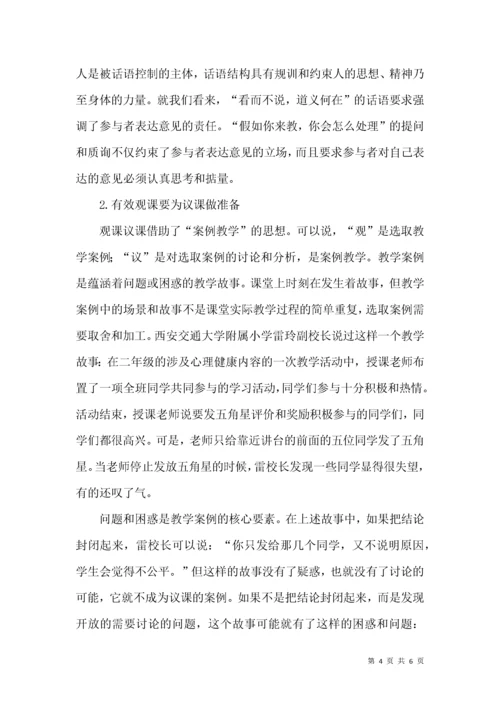 人是被话语控制的主体，话语结构具有规训和约束人的思想、精神乃至身体的力量。就我们看来，“看而不说，道义何在”的话语要求强调了参与者表达意见的责任。“假如你来教，你会怎么处理”的提问和质询不仅约束了参与者表达意见的立场，而且要求参与者对自己表达的意见必须认真思考和掂量。

2.有效观课要为议课做准备

观课议课借助了“案例教学”的思想。可以说，“观”是选取教学案例；“议”是对选取案例的讨论和分析，是案例教学。教学案例是蕴涵着问题或困惑的教学故事。课堂上时刻在发生着故事，但教学案例中的场景和故事不是课堂实际教学过程的简单重复，选取案例需要取舍和加工。西安交通大学附属小学雷玲副校长说过这样一个教学故事：在二年级的涉及心理健康内容的一次教学活动中，授课老师布置了一项全班同学共同参与的学习活动，同学们参与十分积极和热情。活动结束，授课老师说要发五角星评价和奖励积极参与的同学们，同学们都很高兴。可是，老师只给靠近讲台的前面的五位同学发了五角星。当老师停止发放五角星的时候，雷校长发现一些同学显得很失望，有的还叹了气。

问题和困惑是教学案例的核心要素。在上述故事中，如果把结论封闭起来，雷校长可以说：“你只发给那几个同学，又不说明原因，学生会觉得不公平。”但这样的故事没有了疑惑，也就没有了讨论的可能，它就不成为议课的案例。如果不是把结论封闭起来，而是发现开放的需要讨论的问题，这个故事可能就有了这样的困惑和问题：

第 4 页 共 6 页